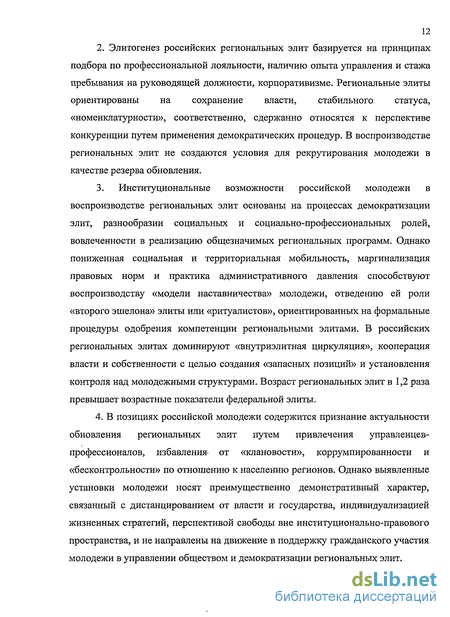 12

2. Элитогенез российских региональных элит базируется на принципах подбора по профессиональной лояльности, наличию опыта управления и стажа пребывания на руководящей должности, корпоративизме. Региональные элиты ориентированы на сохранение власти, стабильного статуса, «номенклатурности», соответственно, сдержанно относятся к перспективе конкуренции путем применения демократических процедур. В воспроизводстве региональных элит не создаются условия для рекрутирования молодежи в качестве резерва обновления.

3. Институциональные возможности российской молодежи в воспроизводстве региональных элит основаны на процессах демократизации элит, разнообразии социальных и социально-профессиональных ролей, вовлеченности в реализацию общезначимых региональных программ. Однако пониженная социальная и территориальная мобильность, маргинализация правовых норм и практика административного давления способствуют воспроизводству «модели наставничества» молодежи, отведению ей роли «второго эшелона» элиты или «ритуалистов», ориентированных на формальные процедуры одобрения компетенции региональными элитами. В российских региональных элитах доминируют «внутриэлитная циркуляция», кооперация власти и собственности с целью создания «запасных позиций» и установления контроля над молодежными структурами. Возраст региональных элит в 1,2 раза превышает возрастные показатели федеральной элиты.

4. В позициях российской молодежи содержится признание актуальности обновления региональных элит путем привлечения управленцев-профессионалов, избавления от «клановости», коррумпированности и «бесконтрольности» по отношению к населению регионов. Однако выявленные установки молодежи носят преимущественно демонстративный характер, связанный с дистанцированием от власти и государства, индивидуализацией жизненных стратегий, перспективой свободы вне институционально-правового пространства, и не направлены на движение в поддержку гражданского участия молодежи в управлении обществом и демократизации региональных элит.

dsLib.net
библиотека диссертаций